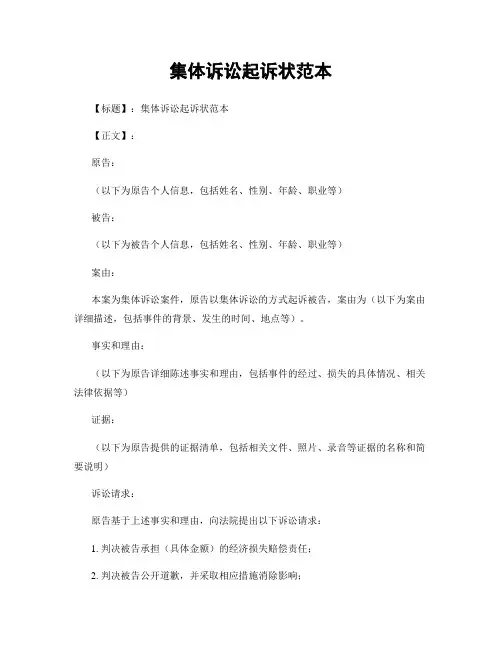 集体诉讼起诉状范本

【标题】：集体诉讼起诉状范本

【正文】：

原告：

（以下为原告个人信息，包括姓名、性别、年龄、职业等）

被告：

（以下为被告个人信息，包括姓名、性别、年龄、职业等）

案由：

本案为集体诉讼案件，原告以集体诉讼的方式起诉被告，案由为（以下为案由详细描述，包括事件的背景、发生的时间、地点等）。

事实和理由：

（以下为原告详细陈述事实和理由，包括事件的经过、损失的具体情况、相关法律依据等）

证据：

（以下为原告提供的证据清单，包括相关文件、照片、录音等证据的名称和简要说明）

诉讼请求：

原告基于上述事实和理由，向法院提出以下诉讼请求：

1. 判决被告承担（具体金额）的经济损失赔偿责任；

2. 判决被告公开道歉，并采取相应措施消除影响；